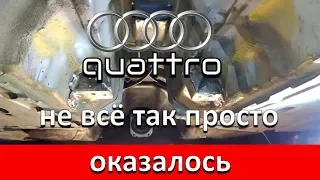 quattro

не всё так просто

оказалось